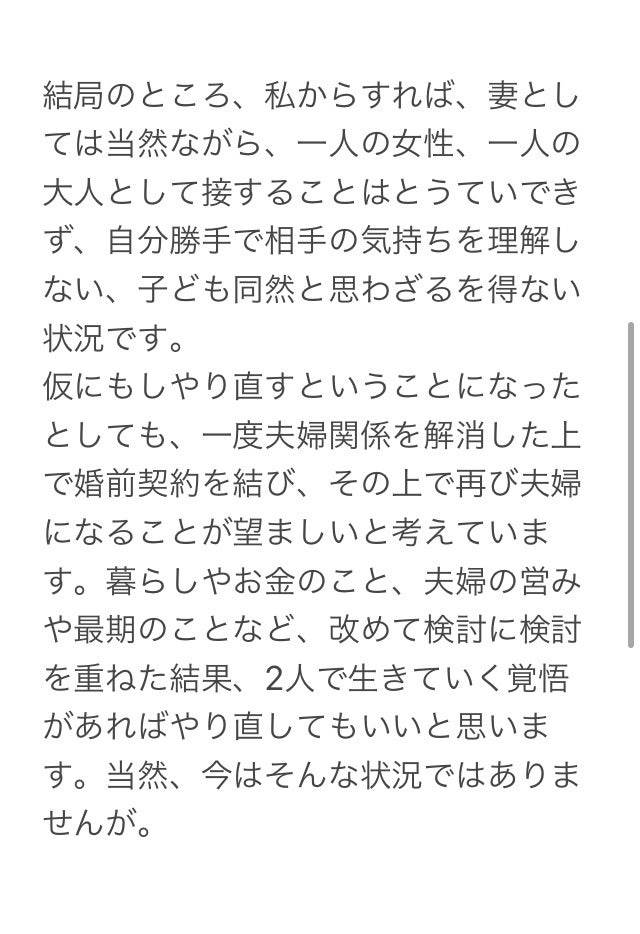 結局のところ、私からすれば、妻としては当然ながら、一人の女性、一人の大人として接することはとうていできず、自分勝手で相手の気持ちを理解しない、子ども同然と思わざるを得ない状況です。
仮にもしやり直すということになったとしても、一度夫婦関係を解消した上で婚前契約を結び、その上で再び夫婦になることが望ましいと考えています。暮らしやお金のこと、夫婦の営みや最期のことなど、改めて検討に検討を重ねた結果、2人で生きていく覚悟があればやり直してもいいと思います。当然、今はそんな状況ではありませんが。